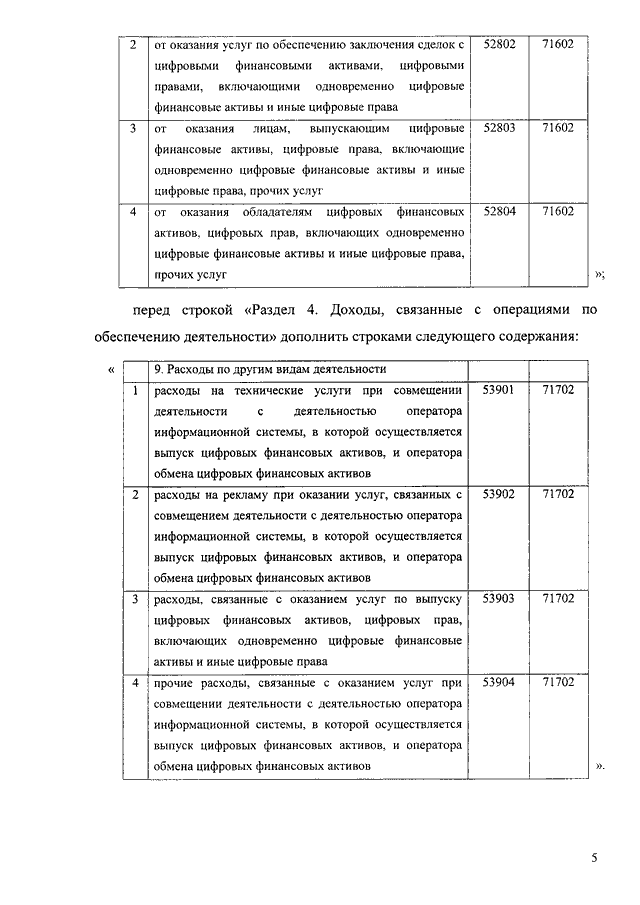 | 2 | от оказания услуг по обеспечению заключения сделок с цифровыми финансовыми активами, цифровыми правами, включающими одновременно цифровые финансовые активы и иные цифровые права | 52802 | 71602 |
|---|---|---|---|
| 3 | от оказания лицам, выпускающим цифровые финансовые активы, цифровые права, включающие одновременно цифровые финансовые активы и иные цифровые права, прочих услуг | 52803 | 71602 |
| 4 | от оказания обладателям цифровых финансовых активов, цифровых прав, включающих одновременно цифровые финансовые активы и иные цифровые права, прочих услуг | 52804 | 71602 |

»;

перед строкой «Раздел 4. Доходы, связанные с операциями по обеспечению деятельности» дополнить строками следующего содержания:

«

| | 9. Расходы по другим видам деятельности | | |
|---|---|---|---|
| 1 | расходы на технические услуги при совмещении деятельности с деятельностью оператора информационной системы, в которой осуществляется выпуск цифровых финансовых активов, и оператора обмена цифровых финансовых активов | 53901 | 71702 |
| 2 | расходы на рекламу при оказании услуг, связанных с совмещением деятельности с деятельностью оператора информационной системы, в которой осуществляется выпуск цифровых финансовых активов, и оператора обмена цифровых финансовых активов | 53902 | 71702 |
| 3 | расходы, связанные с оказанием услуг по выпуску цифровых финансовых активов, цифровых прав, включающих одновременно цифровые финансовые активы и иные цифровые права | 53903 | 71702 |
| 4 | прочие расходы, связанные с оказанием услуг при совмещении деятельности с деятельностью оператора информационной системы, в которой осуществляется выпуск цифровых финансовых активов, и оператора обмена цифровых финансовых активов | 53904 | 71702 |

».

5